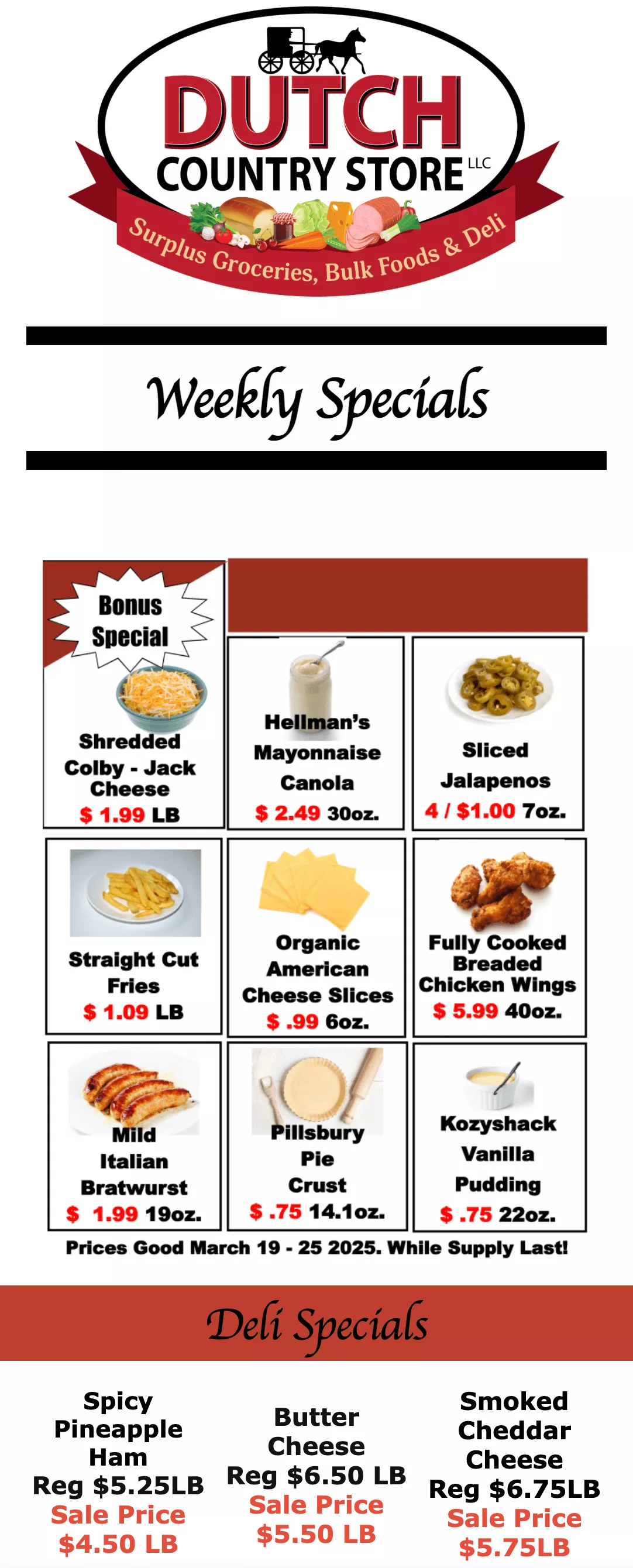 DUTCH
COUNTRY STORE LLC
Surplus Groceries, Bulk Foods & Deli

Weekly Specials

Bonus Special

Shredded Colby - Jack Cheese
$ 1.99 LB

Hellman's Mayonnaise Canola
$ 2.49 30oz.

Sliced Jalapenos
4 / $1.00 7oz.

Straight Cut Fries
$ 1.09 LB

Organic American Cheese Slices
$ .99 6oz.

Fully Cooked Breaded Chicken Wings
$ 5.99 40oz.

Mild Italian Bratwurst
$ 1.99 19oz.

Pillsbury Pie Crust
$ .75 14.1oz.

Kozyshack Vanilla Pudding
$ .75 22oz.

Prices Good March 19 - 25 2025. While Supply Last!

Deli Specials

Spicy Pineapple Ham
Reg $5.25LB
Sale Price
$4.50 LB

Butter Cheese
Reg $6.50 LB
Sale Price
$5.50 LB

Smoked Cheddar Cheese
Reg $6.75LB
Sale Price
$5.75LB